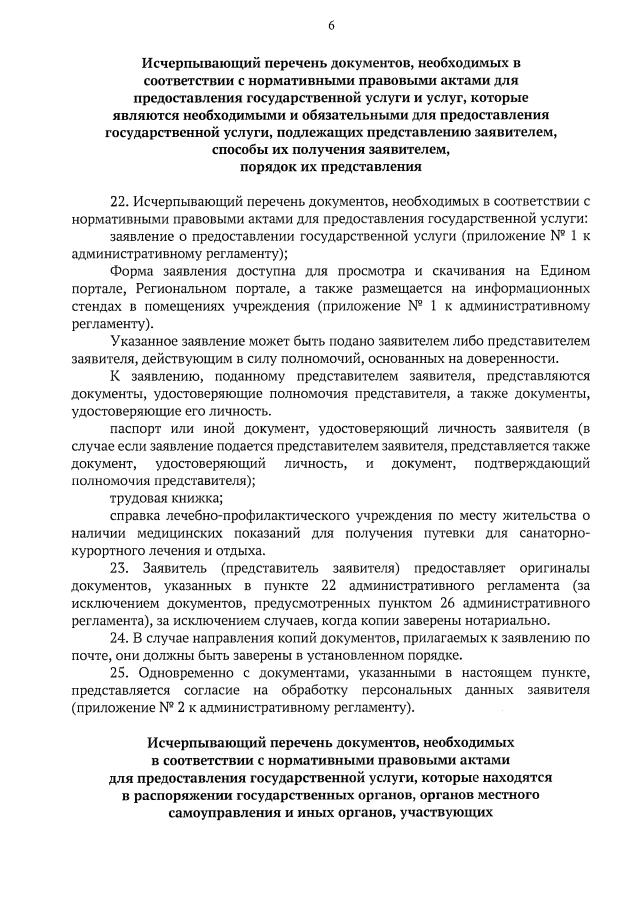 6

Исчерпывающий перечень документов, необходимых в соответствии с нормативными правовыми актами для предоставления государственной услуги и услуг, которые являются необходимыми и обязательными для предоставления государственной услуги, подлежащих представлению заявителем, способы их получения заявителем, порядок их представления

22. Исчерпывающий перечень документов, необходимых в соответствии с нормативными правовыми актами для предоставления государственной услуги:

заявление о предоставлении государственной услуги (приложение № 1 к административному регламенту);

Форма заявления доступна для просмотра и скачивания на Едином портале, Региональном портале, а также размещается на информационных стендах в помещениях учреждения (приложение № 1 к административному регламенту).

Указанное заявление может быть подано заявителем либо представителем заявителя, действующим в силу полномочий, основанных на доверенности.

К заявлению, поданному представителем заявителя, представляются документы, удостоверяющие полномочия представителя, а также документы, удостоверяющие его личность.

паспорт или иной документ, удостоверяющий личность заявителя (в случае если заявление подается представителем заявителя, представляется также документ, удостоверяющий личность, и документ, подтверждающий полномочия представителя);

трудовая книжка;

справка лечебно-профилактического учреждения по месту жительства о наличии медицинских показаний для получения путевки для санаторно-курортного лечения и отдыха.

23. Заявитель (представитель заявителя) предоставляет оригиналы документов, указанных в пункте 22 административного регламента (за исключением документов, предусмотренных пунктом 26 административного регламента), за исключением случаев, когда копии заверены нотариально.

24. В случае направления копий документов, прилагаемых к заявлению по почте, они должны быть заверены в установленном порядке.

25. Одновременно с документами, указанными в настоящем пункте, представляется согласие на обработку персональных данных заявителя (приложение № 2 к административному регламенту).

Исчерпывающий перечень документов, необходимых в соответствии с нормативными правовыми актами для предоставления государственной услуги, которые находятся в распоряжении государственных органов, органов местного самоуправления и иных органов, участвующих